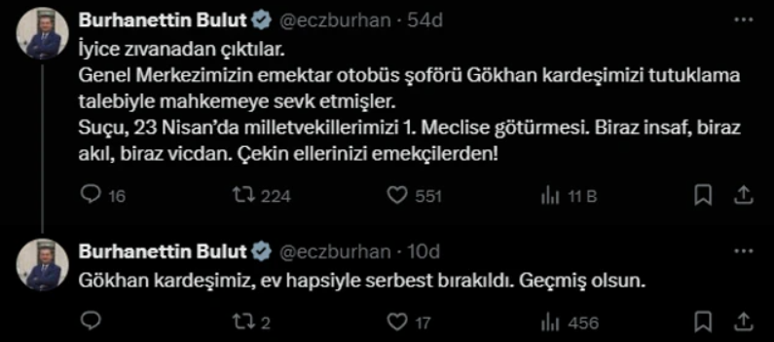 Burhanettin Bulut @eczburhan · 54d
İyice zıvanadan çıktılar.
Genel Merkezimizin emektar otobüs şoförü Gökhan kardeşimizi tutuklama talebiyle mahkemeye sevk etmişler.
Suçu, 23 Nisan'da milletvekillerimizi 1. Meclise götürmesi. Biraz insaf, biraz akıl, biraz vicdan. Çekin ellerinizi emekçilerden!

16 224 551 11 B

Burhanettin Bulut @eczburhan · 10d
Gökhan kardeşimiz, ev hapsiyle serbest bırakıldı. Geçmiş olsun.

2 17 456